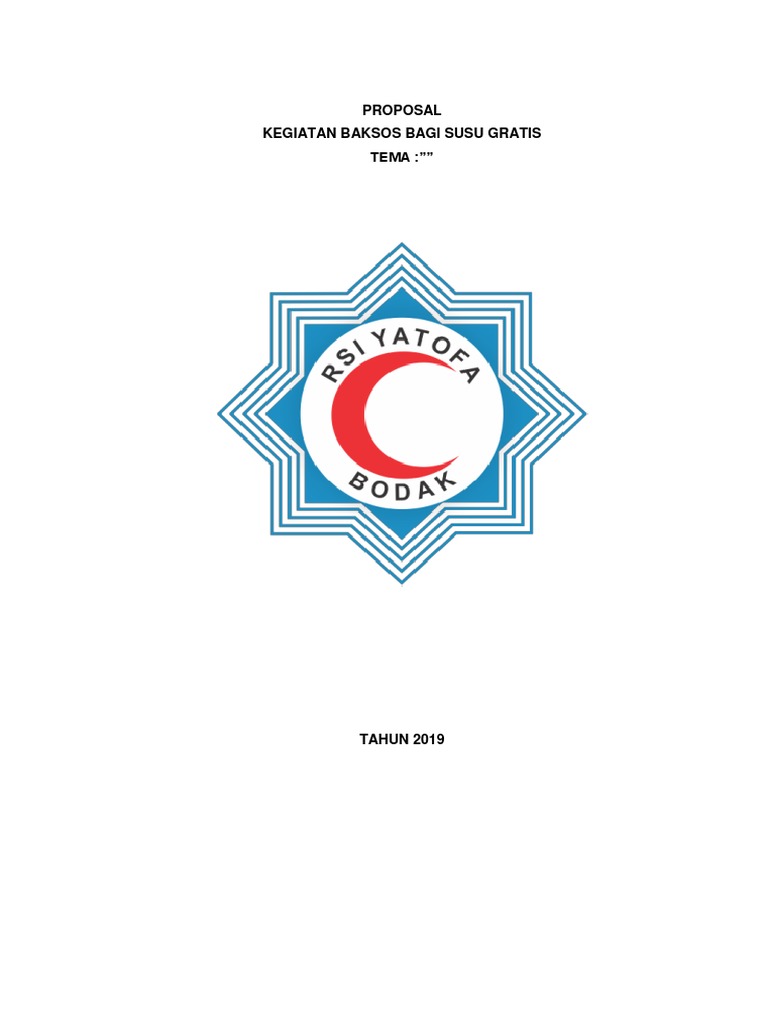 PROPOSAL
KEGIATAN BAKSOS BAGI SUSU GRATIS
TEMA :""

RSI YATOFA
BODAK

TAHUN 2019